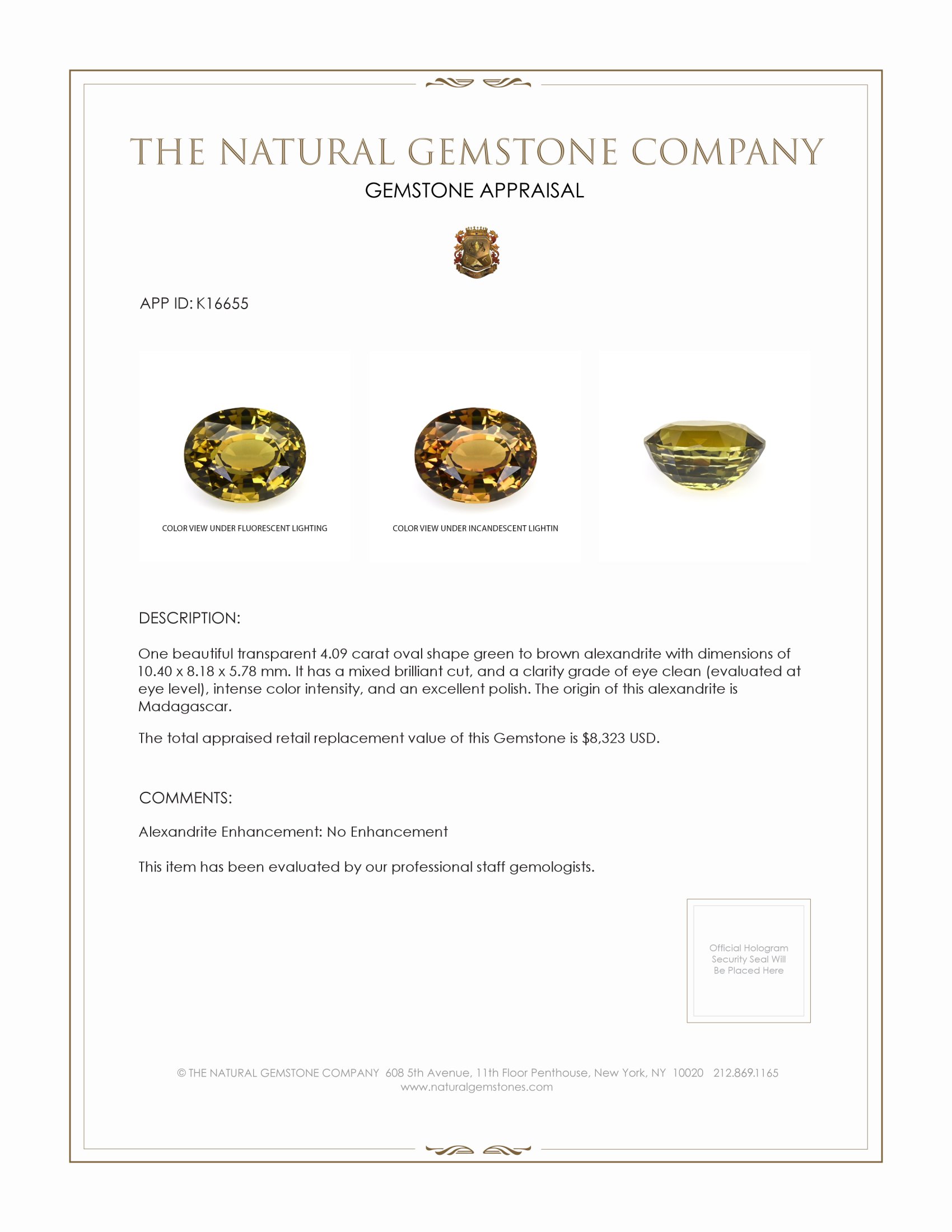 THE NATURAL GEMSTONE COMPANY
GEMSTONE APPRAISAL

APP ID: K16655

COLOR VIEW UNDER FLUORESCENT LIGHTING

COLOR VIEW UNDER INCANDESCENT LIGHTIN

DESCRIPTION:

One beautiful transparent 4.09 carat oval shape green to brown alexandrite with dimensions of 10.40 x 8.18 x 5.78 mm. It has a mixed brilliant cut, and a clarity grade of eye clean (evaluated at eye level), intense color intensity, and an excellent polish. The origin of this alexandrite is Madagascar.

The total appraised retail replacement value of this Gemstone is $8,323 USD.

COMMENTS:

Alexandrite Enhancement: No Enhancement

This item has been evaluated by our professional staff gemologists.

Official Hologram Security Seal Will Be Placed Here

© THE NATURAL GEMSTONE COMPANY 608 5th Avenue, 11th Floor Penthouse, New York, NY 10020 212.869.1165
www.naturalgemstones.com